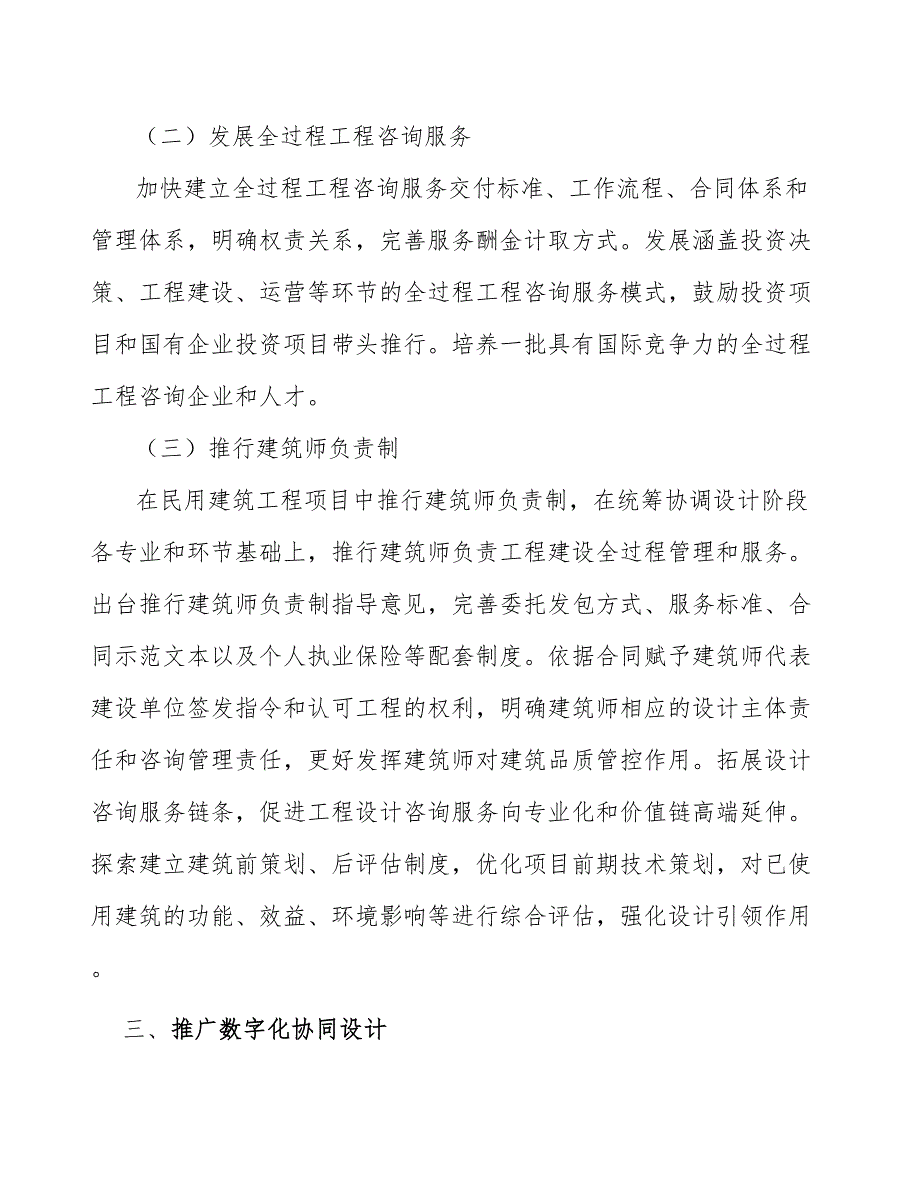 （二）发展全过程工程咨询服务

加快建立全过程工程咨询服务交付标准、工作流程、合同体系和管理体系，明确权责关系，完善服务酬金计取方式。发展涵盖投资决策、工程建设、运营等环节的全过程工程咨询服务模式，鼓励投资项目和国有企业投资项目带头推行。培养一批具有国际竞争力的全过程工程咨询企业和人才。

（三）推行建筑师负责制

在民用建筑工程项目中推行建筑师负责制，在统筹协调设计阶段各专业和环节基础上，推行建筑师负责工程建设全过程管理和服务。出台推行建筑师负责制指导意见，完善委托发包方式、服务标准、合同示范文本以及个人执业保险等配套制度。依据合同赋予建筑师代表建设单位签发指令和认可工程的权利，明确建筑师相应的设计主体责任和咨询管理责任，更好发挥建筑师对建筑品质管控作用。拓展设计咨询服务链条，促进工程设计咨询服务向专业化和价值链高端延伸。探索建立建筑前策划、后评估制度，优化项目前期技术策划，对已使用建筑的功能、效益、环境影响等进行综合评估，强化设计引领作用。

三、推广数字化协同设计